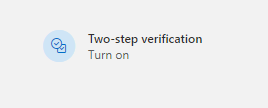 Two-step verification
Turn on